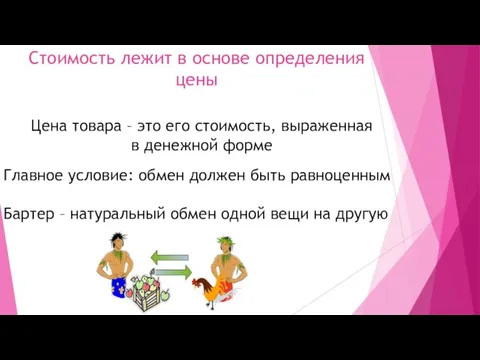 Стоимость лежит в основе определения цены

Цена товара – это его стоимость, выраженная в денежной форме

Главное условие: обмен должен быть равноценным

Бартер – натуральный обмен одной вещи на другую